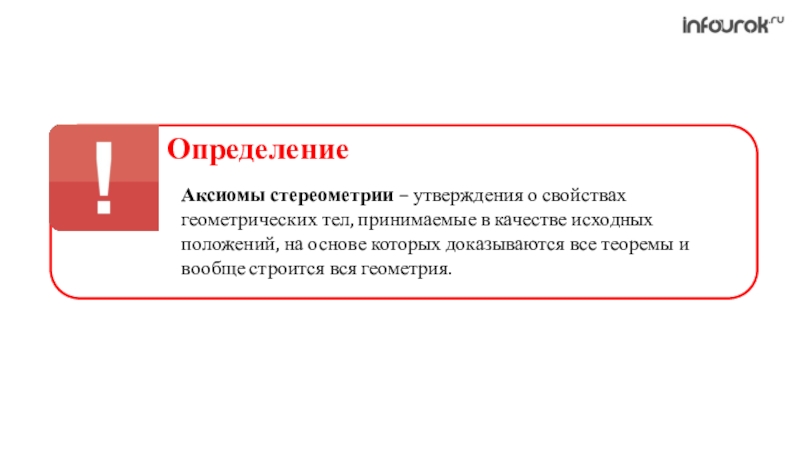 infourok.ru

!

Определение

Аксиомы стереометрии – утверждения о свойствах геометрических тел, принимаемые в качестве исходных положений, на основе которых доказываются все теоремы и вообще строится вся геометрия.